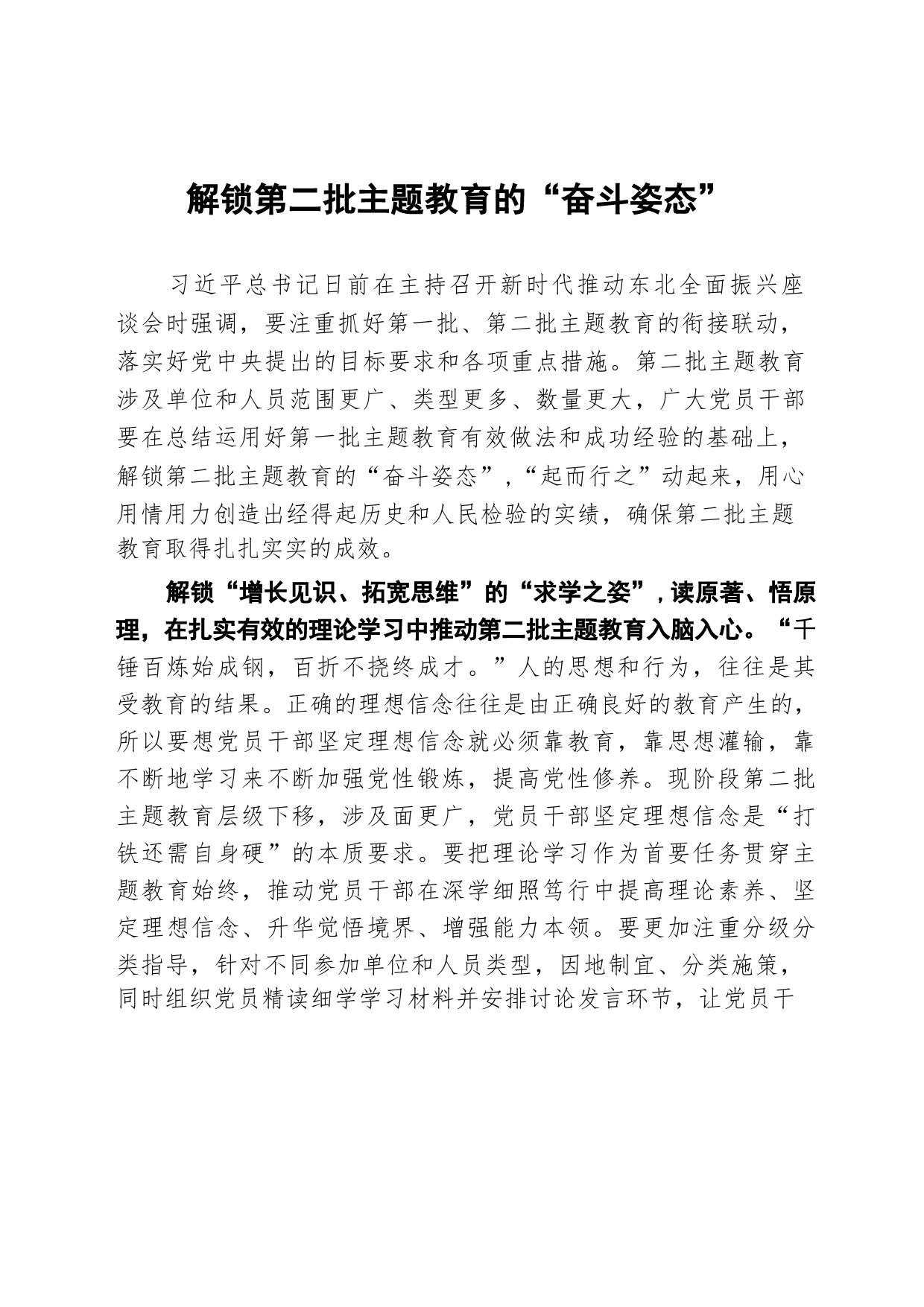 解锁第二批主题教育的“奋斗姿态”

习近平总书记日前在主持召开新时代推动东北全面振兴座谈会时强调，要注重抓好第一批、第二批主题教育的衔接联动，落实好党中央提出的目标要求和各项重点措施。第二批主题教育涉及单位和人员范围更广、类型更多、数量更大，广大党员干部要在总结运用好第一批主题教育有效做法和成功经验的基础上，解锁第二批主题教育的“奋斗姿态”，“起而行之”动起来，用心用情用力创造出经得起历史和人民检验的实绩，确保第二批主题教育取得扎扎实实的成效。

解锁“增长见识、拓宽思维”的“求学之姿”，读原著、悟原理，在扎实有效的理论学习中推动第二批主题教育入脑入心。“千锤百炼始成钢，百折不挠终成才。”人的思想和行为，往往是其受教育的结果。正确的理想信念往往是由正确良好的教育产生的，所以要想党员干部坚定理想信念就必须靠教育，靠思想灌输，靠不断地学习来不断加强党性锻炼，提高党性修养。现阶段第二批主题教育层级下移，涉及面更广，党员干部坚定理想信念是“打铁还需自身硬”的本质要求。要把理论学习作为首要任务贯穿主题教育始终，推动党员干部在深学细照笃行中提高理论素养、坚定理想信念、升华觉悟境界、增强能力本领。要更加注重分级分类指导，针对不同参加单位和人员类型，因地制宜、分类施策，同时组织党员精读细学学习材料并安排讨论发言环节，让党员干